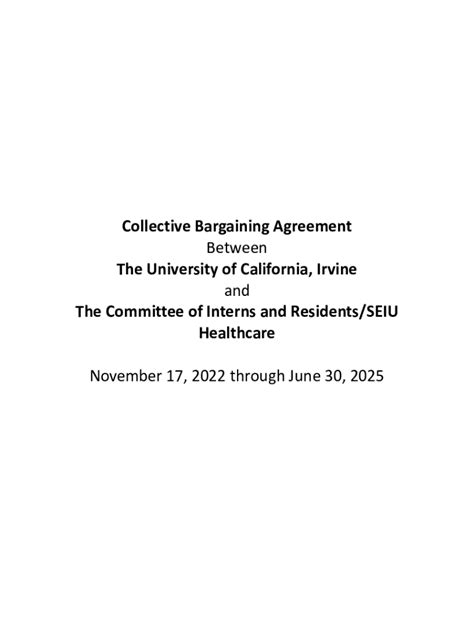 Collective Bargaining Agreement
Between
The University of California, Irvine
and
The Committee of Interns and Residents/SEIU Healthcare

November 17, 2022 through June 30, 2025